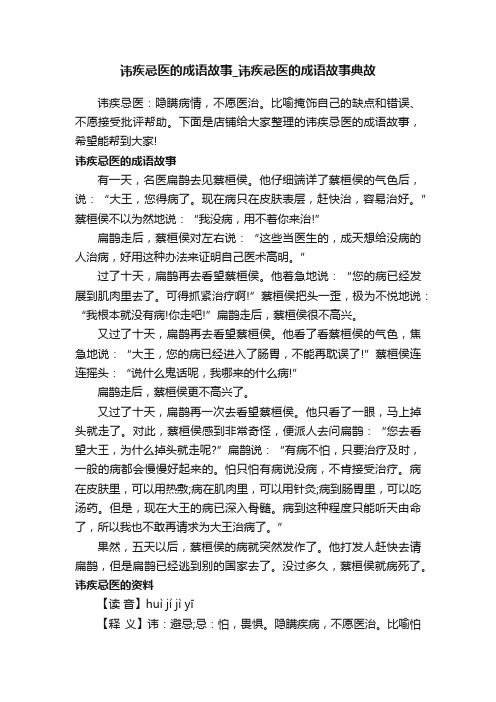 讳疾忌医的成语故事_讳疾忌医的成语故事典故

讳疾忌医：隐瞒病情，不愿医治。比喻掩饰自己的缺点和错误、不愿接受批评帮助。下面是店铺给大家整理的讳疾忌医的成语故事，希望能帮到大家!

讳疾忌医的成语故事

有一天，名医扁鹊去见蔡桓侯。他仔细端详了蔡桓侯的气色后，说：“大王，您得病了。现在病只在皮肤表层，赶快治，容易治好。”蔡桓侯不以为然地说：“我没病，用不着你来治!”

扁鹊走后，蔡桓侯对左右说：“这些当医生的，成天想给没病的人治病，好用这种办法来证明自己医术高明。”

过了十天，扁鹊再去看望蔡桓侯。他着急地说：“您的病已经发展到肌肉里去了。可得抓紧治疗啊!”蔡桓侯把头一歪，极为不悦地说：“我根本就没有病!你走吧!”扁鹊走后，蔡桓侯很不高兴。

又过了十天，扁鹊再去看望蔡桓侯。他看了看蔡桓侯的气色，焦急地说：“大王，您的病已经进入了肠胃，不能再耽误了!”蔡桓侯连连摇头：“说什么鬼话呢，我哪来的什么病!”

扁鹊走后，蔡桓侯更不高兴了。

又过了十天，扁鹊再一次去看望蔡桓侯。他只看了一眼，马上掉头就走了。对此，蔡桓侯感到非常奇怪，便派人去问扁鹊：“您去看望大王，为什么掉头就走呢?”扁鹊说：“有病不怕，只要治疗及时，一般的病都会慢慢好起来的。怕只怕有病说没病，不肯接受治疗。病在皮肤里，可以用热敷;病在肌肉里，可以用针灸;病到肠胃里，可以吃汤药。但是，现在大王的病已深入骨髓。病到这种程度只能听天由命了，所以我也不敢再请求为大王治病了。”

果然，五天以后，蔡桓侯的病就突然发作了。他打发人赶快去请扁鹊，但是扁鹊已经逃到别的国家去了。没过多久，蔡桓侯就病死了。

讳疾忌医的资料

【读 音】huì jí jì yī

【释 义】讳：避忌;忌：怕，畏惧。隐瞒疾病，不愿医治。比喻怕